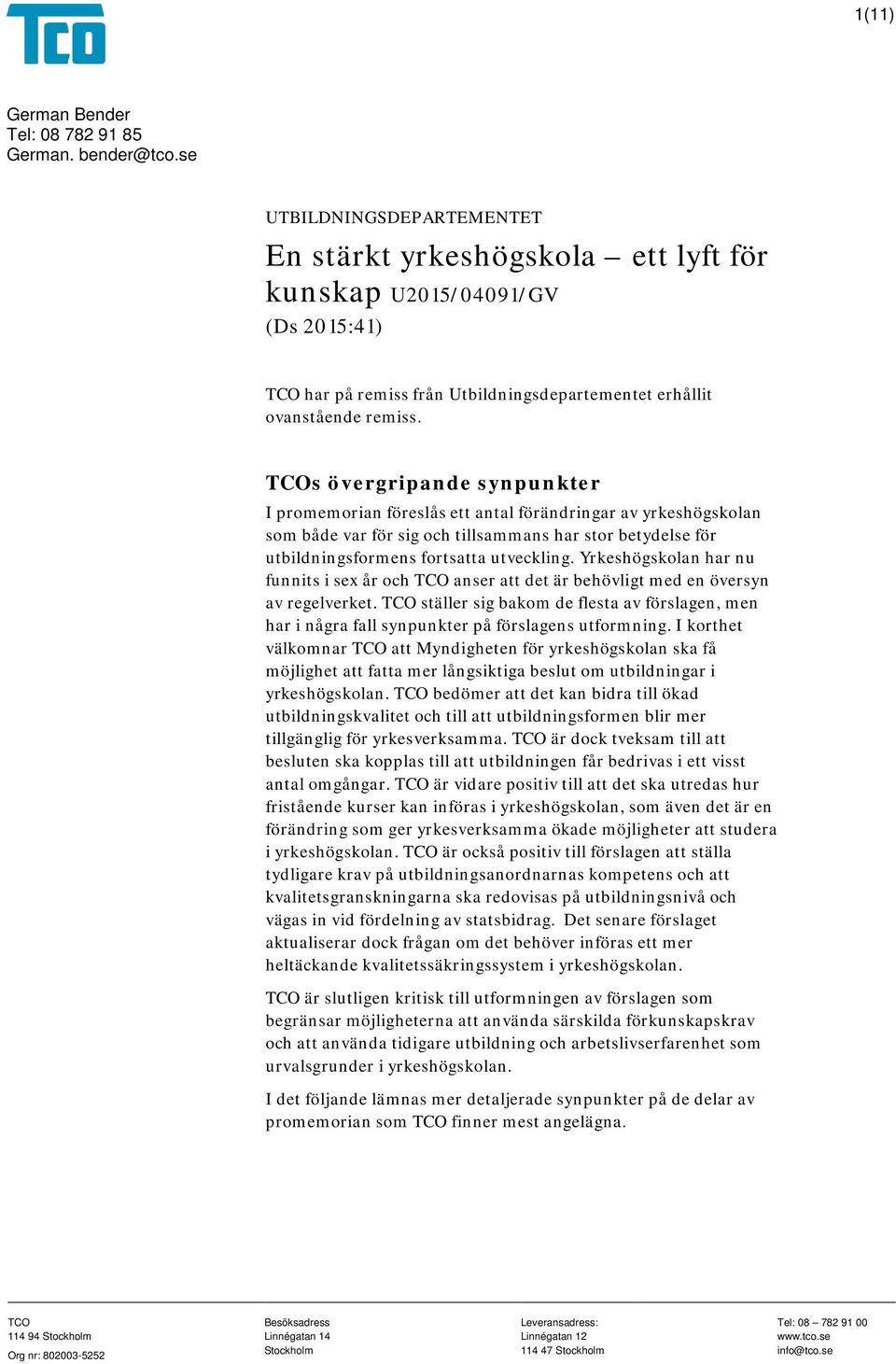 TCO

1(11)

German Bender
Tel: 08 782 91 85
German. bender@tco.se

UTBILDNINGSDEPARTEMENTET

En stärkt yrkeshögskola – ett lyft för kunskap U2015/04091/GV
(Ds 2015:41)

TCO har på remiss från Utbildningsdepartementet erhållit ovanstående remiss.

TCOs övergripande synpunkter

I promemorian föreslås ett antal förändringar av yrkeshögskolan som både var för sig och tillsammans har stor betydelse för utbildningsformens fortsatta utveckling. Yrkeshögskolan har nu funnits i sex år och TCO anser att det är behövligt med en översyn av regelverket. TCO ställer sig bakom de flesta av förslagen, men har i några fall synpunkter på förslagens utformning. I korthet välkomnar TCO att Myndigheten för yrkeshögskolan ska få möjlighet att fatta mer långsiktiga beslut om utbildningar i yrkeshögskolan. TCO bedömer att det kan bidra till ökad utbildningskvalitet och till att utbildningsformen blir mer tillgänglig för yrkesverksamma. TCO är dock tveksam till att besluten ska kopplas till att utbildningen får bedrivas i ett visst antal omgångar. TCO är vidare positiv till att det ska utredas hur fristående kurser kan införas i yrkeshögskolan, som även det är en förändring som ger yrkesverksamma ökade möjligheter att studera i yrkeshögskolan. TCO är också positiv till förslagen att ställa tydligare krav på utbildningsanordnarnas kompetens och att kvalitetsgranskningarna ska redovisas på utbildningsnivå och vägas in vid fördelning av statsbidrag. Det senare förslaget aktualiserar dock frågan om det behöver införas ett mer heltäckande kvalitetssäkringssystem i yrkeshögskolan.

TCO är slutligen kritisk till utformningen av förslagen som begränsar möjligheterna att använda särskilda förkunskapskrav och att använda tidigare utbildning och arbetslivserfarenhet som urvalsgrunder i yrkeshögskolan.

I det följande lämnas mer detaljerade synpunkter på de delar av promemorian som TCO finner mest angelägna.

TCO
114 94 Stockholm
Org nr: 802003-5252

Besöksadress
Linnégatan 14
Stockholm

Leveransadress:
Linnégatan 12
114 47 Stockholm

Tel: 08 – 782 91 00
www.tco.se
info@tco.se